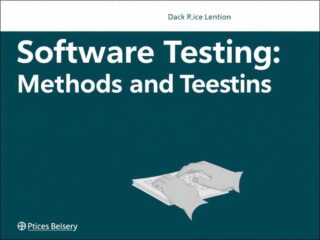 Dack P.ice Lention

Software Testing:
Methods and Teestins

Ptices Beisery